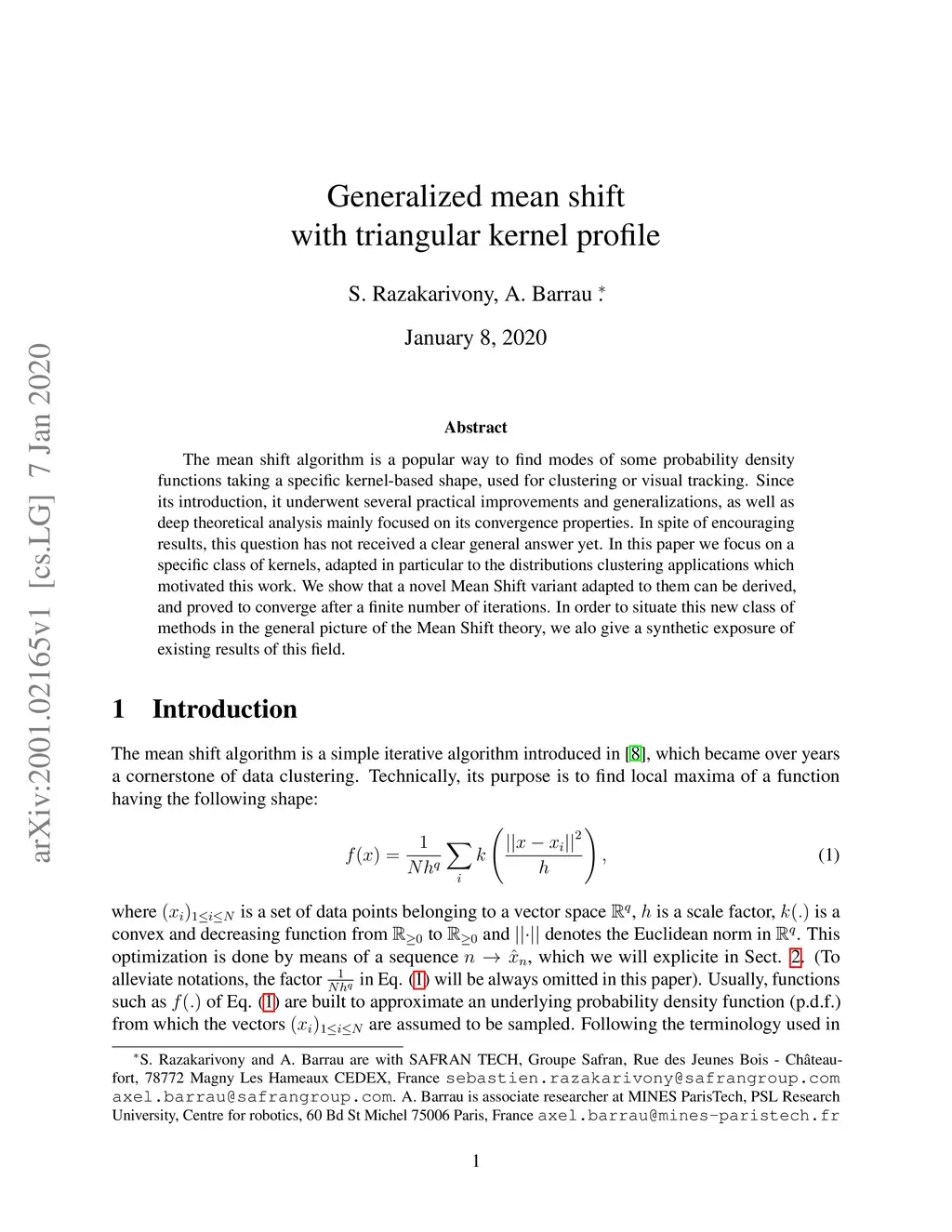 arXiv:2001.02165v1 [cs.LG] 7 Jan 2020

Generalized mean shift with triangular kernel profile

S. Razakarivony, A. Barrau $^*$

January 8, 2020

Abstract

The mean shift algorithm is a popular way to find modes of some probability density functions taking a specific kernel-based shape, used for clustering or visual tracking. Since its introduction, it underwent several practical improvements and generalizations, as well as deep theoretical analysis mainly focused on its convergence properties. In spite of encouraging results, this question has not received a clear general answer yet. In this paper we focus on a specific class of kernels, adapted in particular to the distributions clustering applications which motivated this work. We show that a novel Mean Shift variant adapted to them can be derived, and proved to converge after a finite number of iterations. In order to situate this new class of methods in the general picture of the Mean Shift theory, we alo give a synthetic exposure of existing results of this field.

1 Introduction

The mean shift algorithm is a simple iterative algorithm introduced in [8], which became over years a cornerstone of data clustering. Technically, its purpose is to find local maxima of a function having the following shape:

$$f(x) = \frac{1}{Nh^q} \sum_i k\left(\frac{||x - x_i||^2}{h}\right), \quad (1)$$

where $(x_i)_{1 \leq i \leq N}$ is a set of data points belonging to a vector space $\mathbb{R}^q$, $h$ is a scale factor, $k(.)$ is a convex and decreasing function from $\mathbb{R}_{\geq 0}$ to $\mathbb{R}_{\geq 0}$ and $||\cdot||$ denotes the Euclidean norm in $\mathbb{R}^q$. This optimization is done by means of a sequence $n \to \hat{x}_n$, which we will explicite in Sect. 2. (To alleviate notations, the factor $\frac{1}{Nh^q}$ in Eq. (1) will be always omitted in this paper). Usually, functions such as $f(.)$ of Eq. (1) are built to approximate an underlying probability density function (p.d.f.) from which the vectors $(x_i)_{1 \leq i \leq N}$ are assumed to be sampled. Following the terminology used in

$^*$S. Razakarivony and A. Barrau are with SAFRAN TECH, Groupe Safran, Rue des Jeunes Bois - Châteaufort, 78772 Magny Les Hameaux CEDEX, France sebastien.razakarivony@safrangroup.com axel.barrau@safrangroup.com. A. Barrau is associate researcher at MINES ParisTech, PSL Research University, Centre for robotics, 60 Bd St Michel 75006 Paris, France axel.barrau@mines-paristech.fr

1